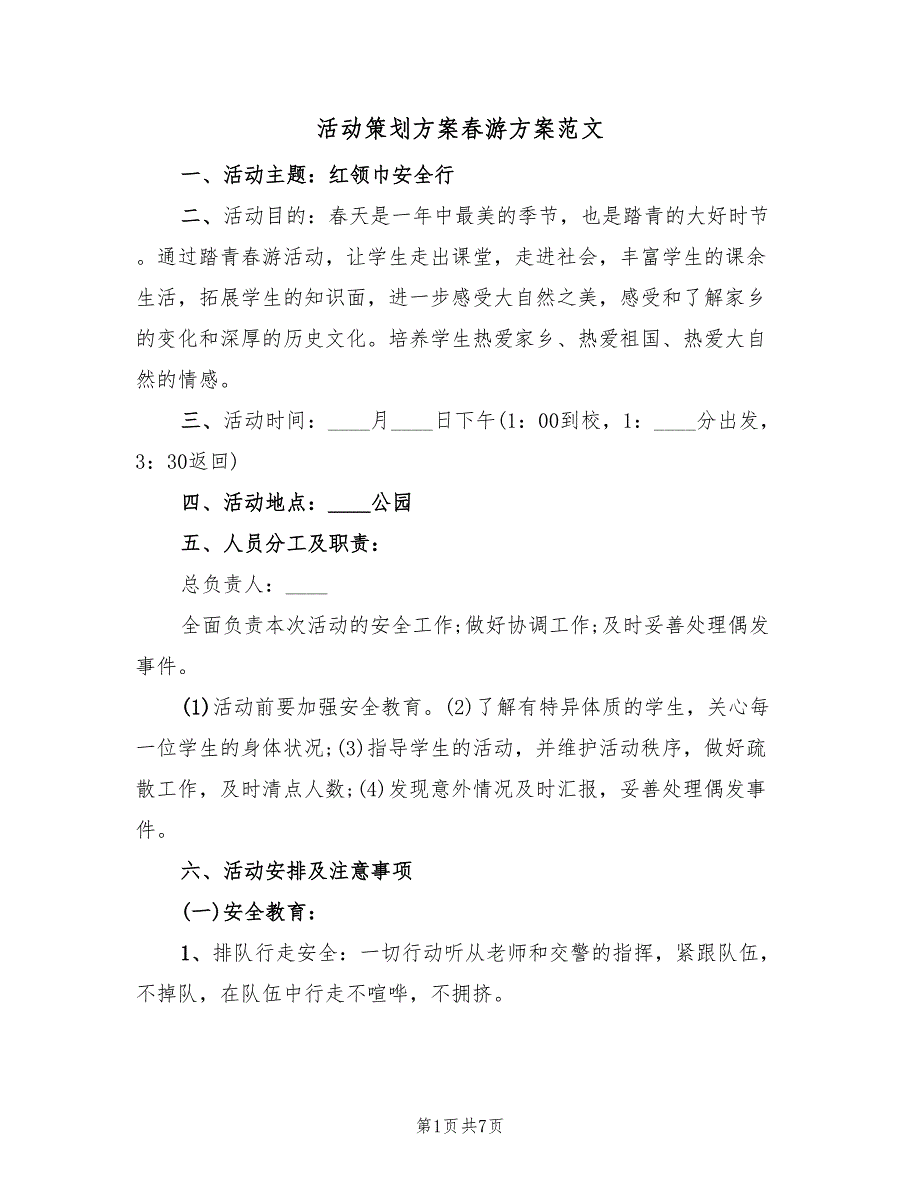 活动策划方案春游方案范文

一、活动主题：红领巾安全行

二、活动目的：春天是一年中最美的季节，也是踏青的大好时节。通过踏青春游活动，让学生走出课堂，走进社会，丰富学生的课余生活，拓展学生的知识面，进一步感受大自然之美，感受和了解家乡的变化和深厚的历史文化。培养学生热爱家乡、热爱祖国、热爱大自然的情感。

三、活动时间：____月____日下午(1：00到校，1：____分出发，3：30返回)

四、活动地点：____公园

五、人员分工及职责：

总负责人：____

全面负责本次活动的安全工作;做好协调工作;及时妥善处理偶发事件。

(1)活动前要加强安全教育。(2)了解有特异体质的学生，关心每一位学生的身体状况;(3)指导学生的活动，并维护活动秩序，做好疏散工作，及时清点人数;(4)发现意外情况及时汇报，妥善处理偶发事件。

六、活动安排及注意事项

(一)安全教育：

1、排队行走安全：一切行动听从老师和交警的指挥，紧跟队伍，不掉队，在队伍中行走不喧哗，不拥挤。

第1页 共7页